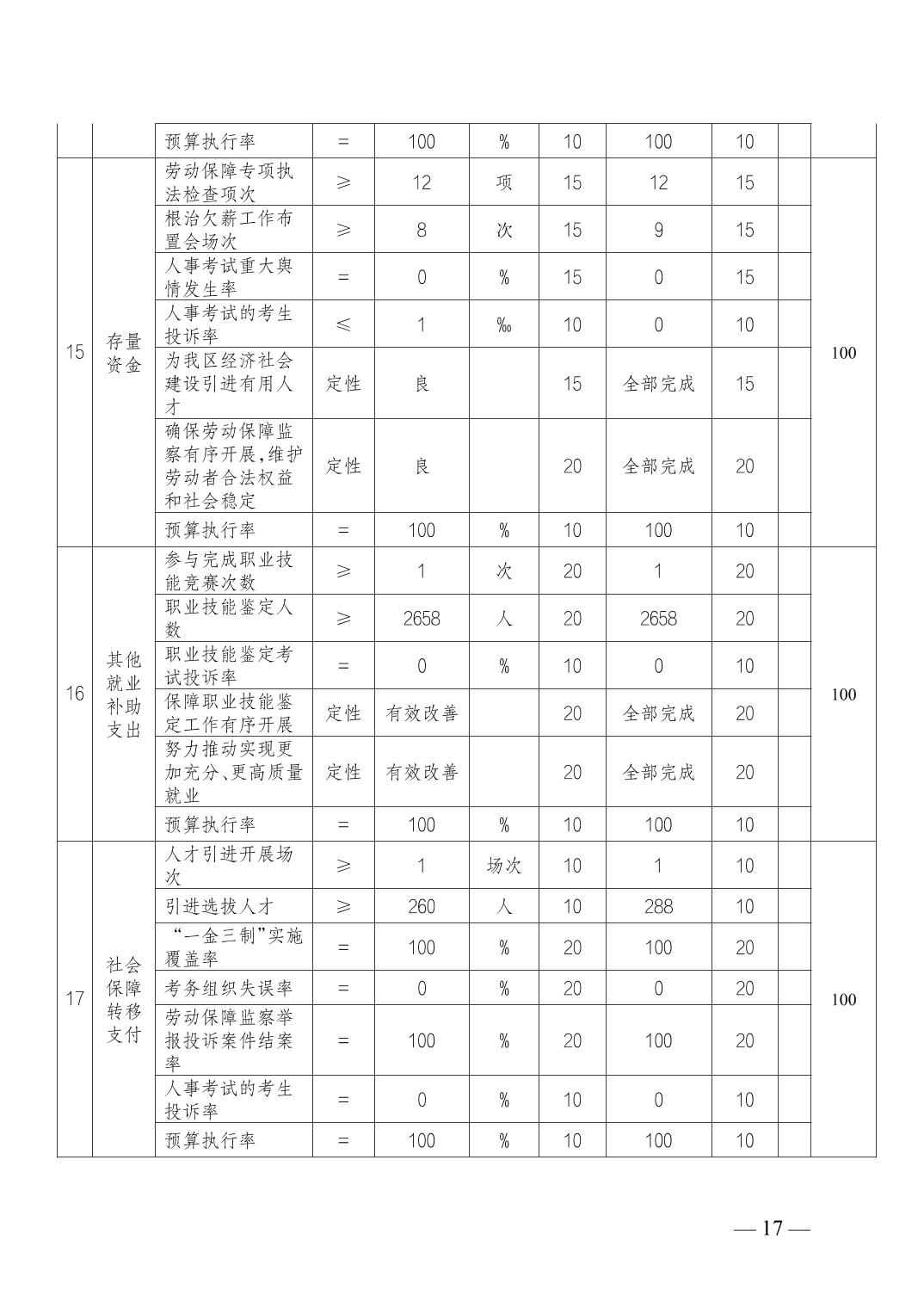 |  |  | 预算执行率 | = | 100 | % | 10 | 100 | 10 |  |  |
|---|---|---|---|---|---|---|---|---|---|---|
| 15 | 存量资金 | 劳动保障专项执法检查项次 | ≥ | 12 | 项 | 15 | 12 | 15 |  | 100 |
|  |  | 根治欠薪工作布置会场次 | ≥ | 8 | 次 | 15 | 9 | 15 |  |  |
|  |  | 人事考试重大舆情发生率 | = | 0 | % | 15 | 0 | 15 |  |  |
|  |  | 人事考试的考生投诉率 | ≤ | 1 | ‰ | 10 | 0 | 10 |  |  |
|  |  | 为我区经济社会建设引进有用人才 | 定性 | 良 |  | 15 | 全部完成 | 15 |  |  |
|  |  | 确保劳动保障监察有序开展,维护劳动者合法权益和社会稳定 | 定性 | 良 |  | 20 | 全部完成 | 20 |  |  |
|  |  | 预算执行率 | = | 100 | % | 10 | 100 | 10 |  |  |
| 16 | 其他就业补助支出 | 参与完成职业技能竞赛次数 | ≥ | 1 | 次 | 20 | 1 | 20 |  | 100 |
|  |  | 职业技能鉴定人数 | ≥ | 2658 | 人 | 20 | 2658 | 20 |  |  |
|  |  | 职业技能鉴定考试投诉率 | = | 0 | % | 10 | 0 | 10 |  |  |
|  |  | 保障职业技能鉴定工作有序开展 | 定性 | 有效改善 |  | 20 | 全部完成 | 20 |  |  |
|  |  | 努力推动实现更加充分、更高质量就业 | 定性 | 有效改善 |  | 20 | 全部完成 | 20 |  |  |
|  |  | 预算执行率 | = | 100 | % | 10 | 100 | 10 |  |  |
| 17 | 社会保障转移支付 | 人才引进开展场次 | ≥ | 1 | 场次 | 10 | 1 | 10 |  | 100 |
|  |  | 引进选拔人才 | ≥ | 260 | 人 | 10 | 288 | 10 |  |  |
|  |  | “一金三制”实施覆盖率 | = | 100 | % | 20 | 100 | 20 |  |  |
|  |  | 考务组织失误率 | = | 0 | % | 20 | 0 | 20 |  |  |
|  |  | 劳动保障监察举报投诉案件结案率 | = | 100 | % | 20 | 100 | 20 |  |  |
|  |  | 人事考试的考生投诉率 | = | 0 | % | 10 | 0 | 10 |  |  |
|  |  | 预算执行率 | = | 100 | % | 10 | 100 | 10 |  |  |

— 17 —